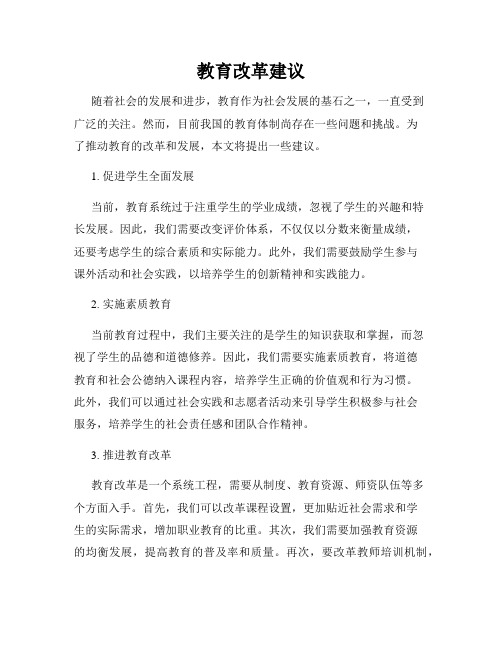 教育改革建议

随着社会的发展和进步，教育作为社会发展的基石之一，一直受到广泛的关注。然而，目前我国的教育体制尚存在一些问题和挑战。为了推动教育的改革和发展，本文将提出一些建议。

1. 促进学生全面发展

当前，教育系统过于注重学生的学业成绩，忽视了学生的兴趣和特长发展。因此，我们需要改变评价体系，不仅仅以分数来衡量成绩，还要考虑学生的综合素质和实际能力。此外，我们需要鼓励学生参与课外活动和社会实践，以培养学生的创新精神和实践能力。

2. 实施素质教育

当前教育过程中，我们主要关注的是学生的知识获取和掌握，而忽视了学生的品德和道德修养。因此，我们需要实施素质教育，将道德教育和社会公德纳入课程内容，培养学生正确的价值观和行为习惯。此外，我们可以通过社会实践和志愿者活动来引导学生积极参与社会服务，培养学生的社会责任感和团队合作精神。

3. 推进教育改革

教育改革是一个系统工程，需要从制度、教育资源、师资队伍等多个方面入手。首先，我们可以改革课程设置，更加贴近社会需求和学生的实际需求，增加职业教育的比重。其次，我们需要加强教育资源的均衡发展，提高教育的普及率和质量。再次，要改革教师培训机制，